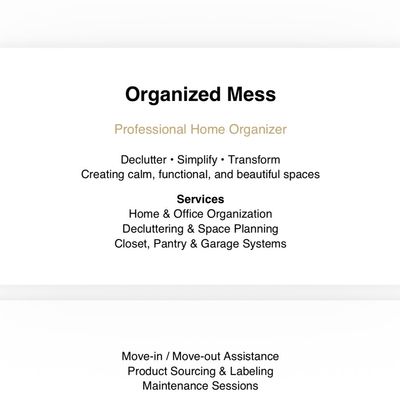 Organized Mess

Professional Home Organizer

Declutter • Simplify • Transform
Creating calm, functional, and beautiful spaces

Services
Home & Office Organization
Decluttering & Space Planning
Closet, Pantry & Garage Systems

Move-in / Move-out Assistance
Product Sourcing & Labeling
Maintenance Sessions